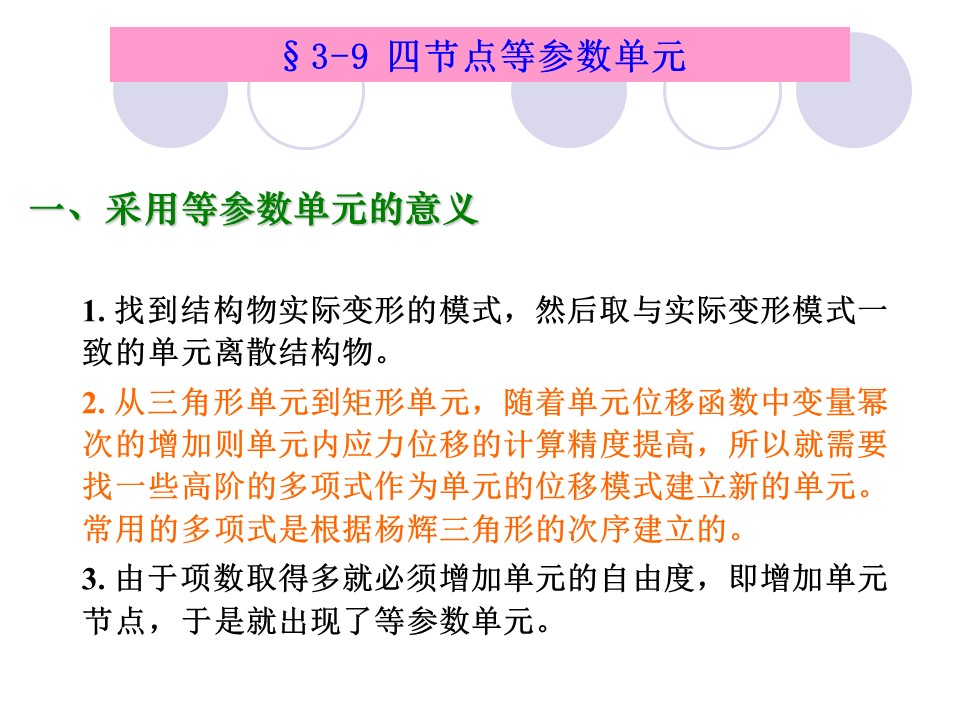 §3-9 四节点等参数单元

一、采用等参数单元的意义

1.找到结构物实际变形的模式，然后取与实际变形模式一致的单元离散结构物。

2.从三角形单元到矩形单元，随着单元位移函数中变量幂次的增加则单元内应力位移的计算精度提高，所以就需要找一些高阶的多项式作为单元的位移模式建立新的单元。常用的多项式是根据杨辉三角形的次序建立的。

3.由于项数取得多就必须增加单元的自由度，即增加单元节点，于是就出现了等参数单元。